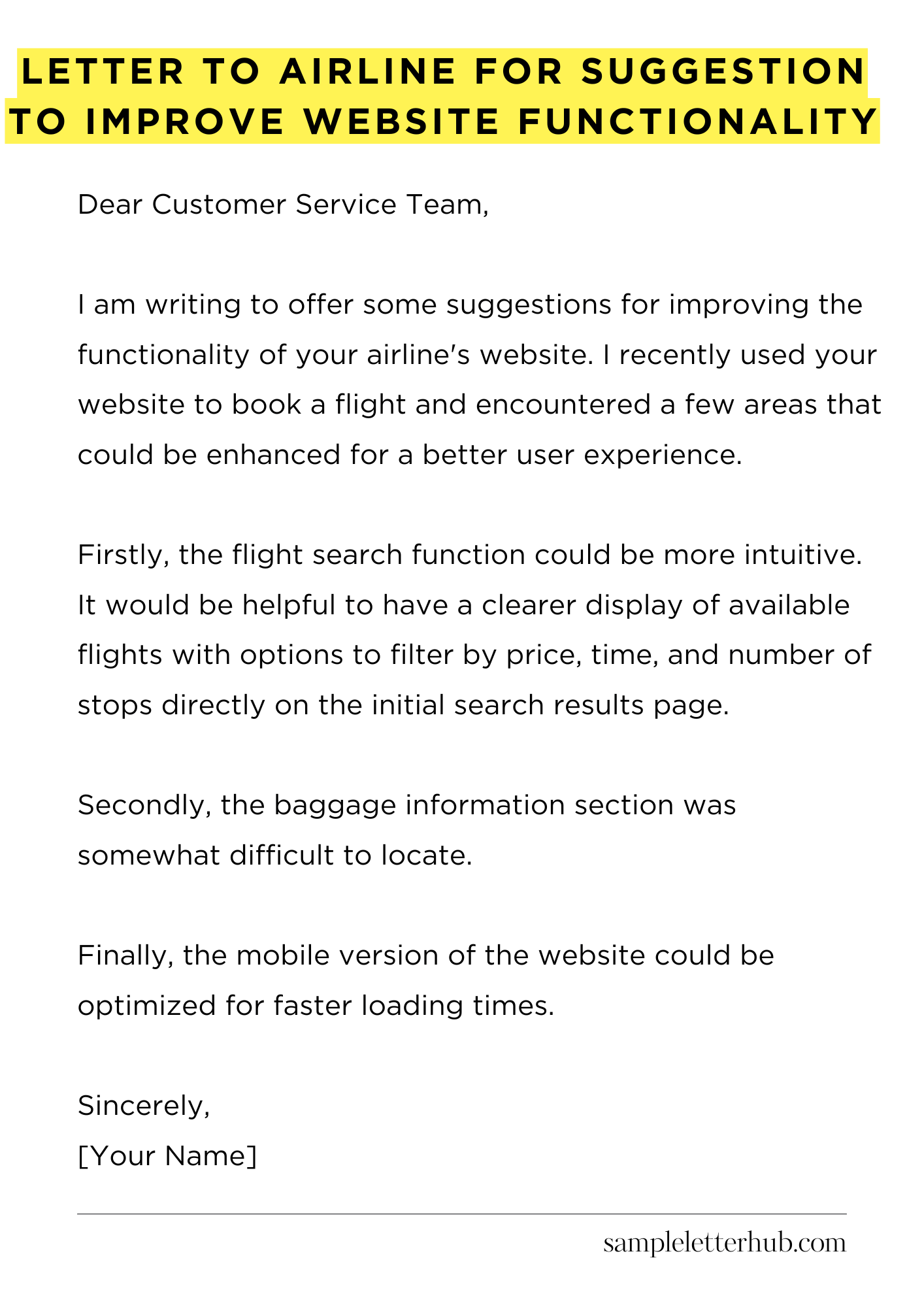 LETTER TO AIRLINE FOR SUGGESTION TO IMPROVE WEBSITE FUNCTIONALITY

Dear Customer Service Team,

I am writing to offer some suggestions for improving the functionality of your airline's website. I recently used your website to book a flight and encountered a few areas that could be enhanced for a better user experience.

Firstly, the flight search function could be more intuitive. It would be helpful to have a clearer display of available flights with options to filter by price, time, and number of stops directly on the initial search results page.

Secondly, the baggage information section was somewhat difficult to locate.

Finally, the mobile version of the website could be optimized for faster loading times.

Sincerely,
[Your Name]

sampleletterhub.com